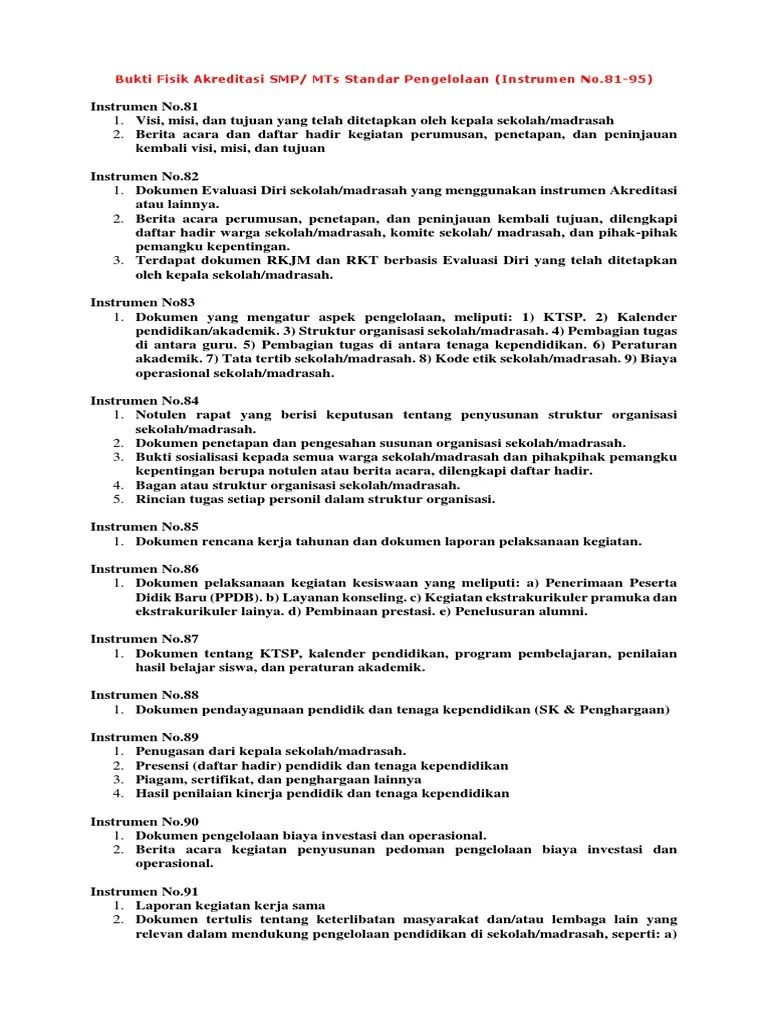 Bukti Fisik Akreditasi SMP/ MTs Standar Pengelolaan (Instrumen No.81-95)

Instrumen No.81
1. Visi, misi, dan tujuan yang telah ditetapkan oleh kepala sekolah/madrasah
2. Berita acara dan daftar hadir kegiatan perumusan, penetapan, dan peninjauan kembali visi, misi, dan tujuan

Instrumen No.82
1. Dokumen Evaluasi Diri sekolah/madrasah yang menggunakan instrumen Akreditasi atau lainnya.
2. Berita acara perumusan, penetapan, dan peninjauan kembali tujuan, dilengkapi daftar hadir warga sekolah/madrasah, komite sekolah/ madrasah, dan pihak-pihak pemangku kepentingan.
3. Terdapat dokumen RKJM dan RKT berbasis Evaluasi Diri yang telah ditetapkan oleh kepala sekolah/madrasah.

Instrumen No83
1. Dokumen yang mengatur aspek pengelolaan, meliputi: 1) KTSP. 2) Kalender pendidikan/akademik. 3) Struktur organisasi sekolah/madrasah. 4) Pembagian tugas di antara guru. 5) Pembagian tugas di antara tenaga kependidikan. 6) Peraturan akademik. 7) Tata tertib sekolah/madrasah. 8) Kode etik sekolah/madrasah. 9) Biaya operasional sekolah/madrasah.

Instrumen No.84
1. Notulen rapat yang berisi keputusan tentang penyusunan struktur organisasi sekolah/madrasah.
2. Dokumen penetapan dan pengesahan susunan organisasi sekolah/madrasah.
3. Bukti sosialisasi kepada semua warga sekolah/madrasah dan pihakpihak pemangku kepentingan berupa notulen atau berita acara, dilengkapi daftar hadir.
4. Bagan atau struktur organisasi sekolah/madrasah.
5. Rincian tugas setiap personil dalam struktur organisasi.

Instrumen No.85
1. Dokumen rencana kerja tahunan dan dokumen laporan pelaksanaan kegiatan.

Instrumen No.86
1. Dokumen pelaksanaan kegiatan kesiswaan yang meliputi: a) Penerimaan Peserta Didik Baru (PPDB). b) Layanan konseling. c) Kegiatan ekstrakurikuler pramuka dan ekstrakurikuler lainya. d) Pembinaan prestasi. e) Penelusuran alumni.

Instrumen No.87
1. Dokumen tentang KTSP, kalender pendidikan, program pembelajaran, penilaian hasil belajar siswa, dan peraturan akademik.

Instrumen No.88
1. Dokumen pendayagunaan pendidik dan tenaga kependidikan (SK & Penghargaan)

Instrumen No.89
1. Penugasan dari kepala sekolah/madrasah.
2. Presensi (daftar hadir) pendidik dan tenaga kependidikan
3. Piagam, sertifikat, dan penghargaan lainnya
4. Hasil penilaian kinerja pendidik dan tenaga kependidikan

Instrumen No.90
1. Dokumen pengelolaan biaya investasi dan operasional.
2. Berita acara kegiatan penyusunan pedoman pengelolaan biaya investasi dan operasional.

Instrumen No.91
1. Laporan kegiatan kerja sama
2. Dokumen tertulis tentang keterlibatan masyarakat dan/atau lembaga lain yang relevan dalam mendukung pengelolaan pendidikan di sekolah/madrasah, seperti: a)